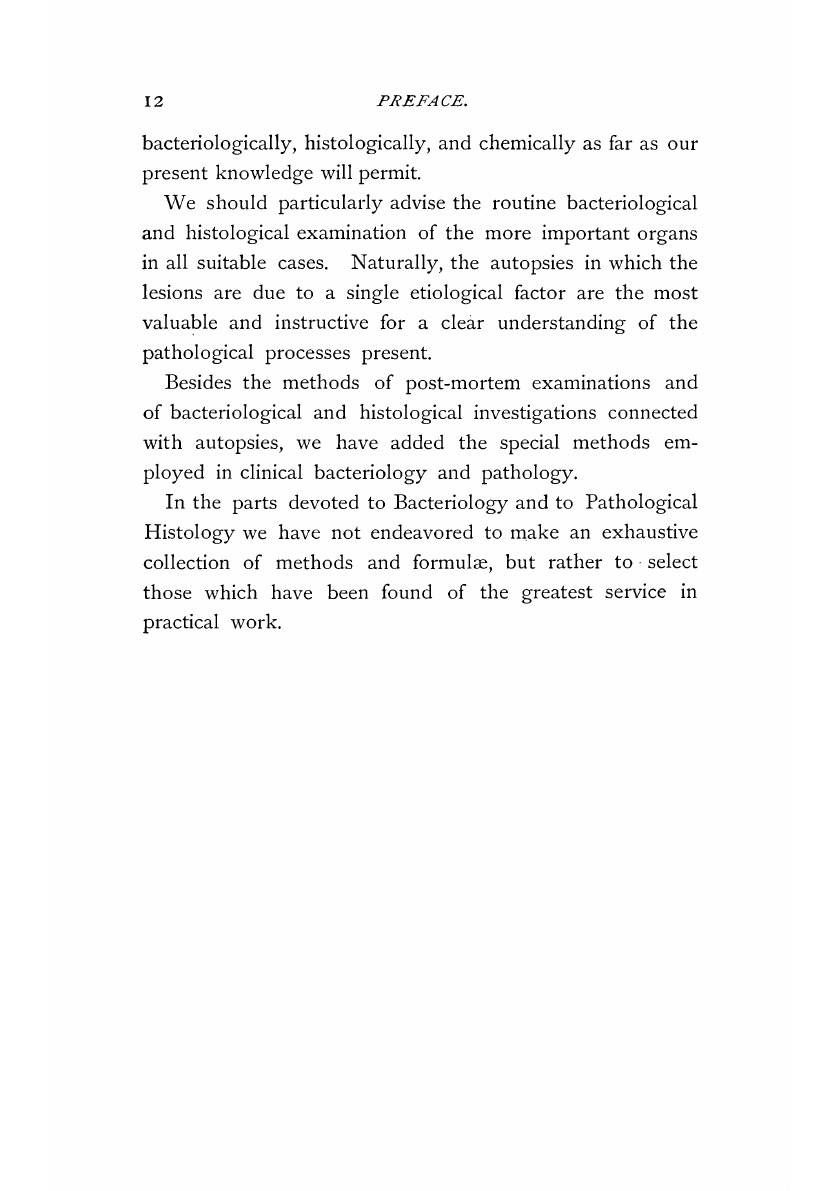 12 PREFACE.

bacteriologically, histologically, and chemically as far as our present knowledge will permit.

We should particularly advise the routine bacteriological and histological examination of the more important organs in all suitable cases. Naturally, the autopsies in which the lesions are due to a single etiological factor are the most valuable and instructive for a clear understanding of the pathological processes present.

Besides the methods of post-mortem examinations and of bacteriological and histological investigations connected with autopsies, we have added the special methods employed in clinical bacteriology and pathology.

In the parts devoted to Bacteriology and to Pathological Histology we have not endeavored to make an exhaustive collection of methods and formulæ, but rather to select those which have been found of the greatest service in practical work.